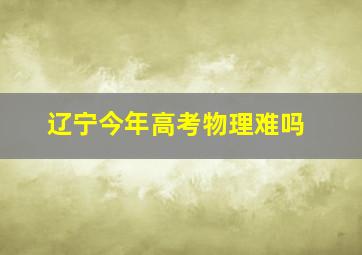 辽宁今年高考物理难吗